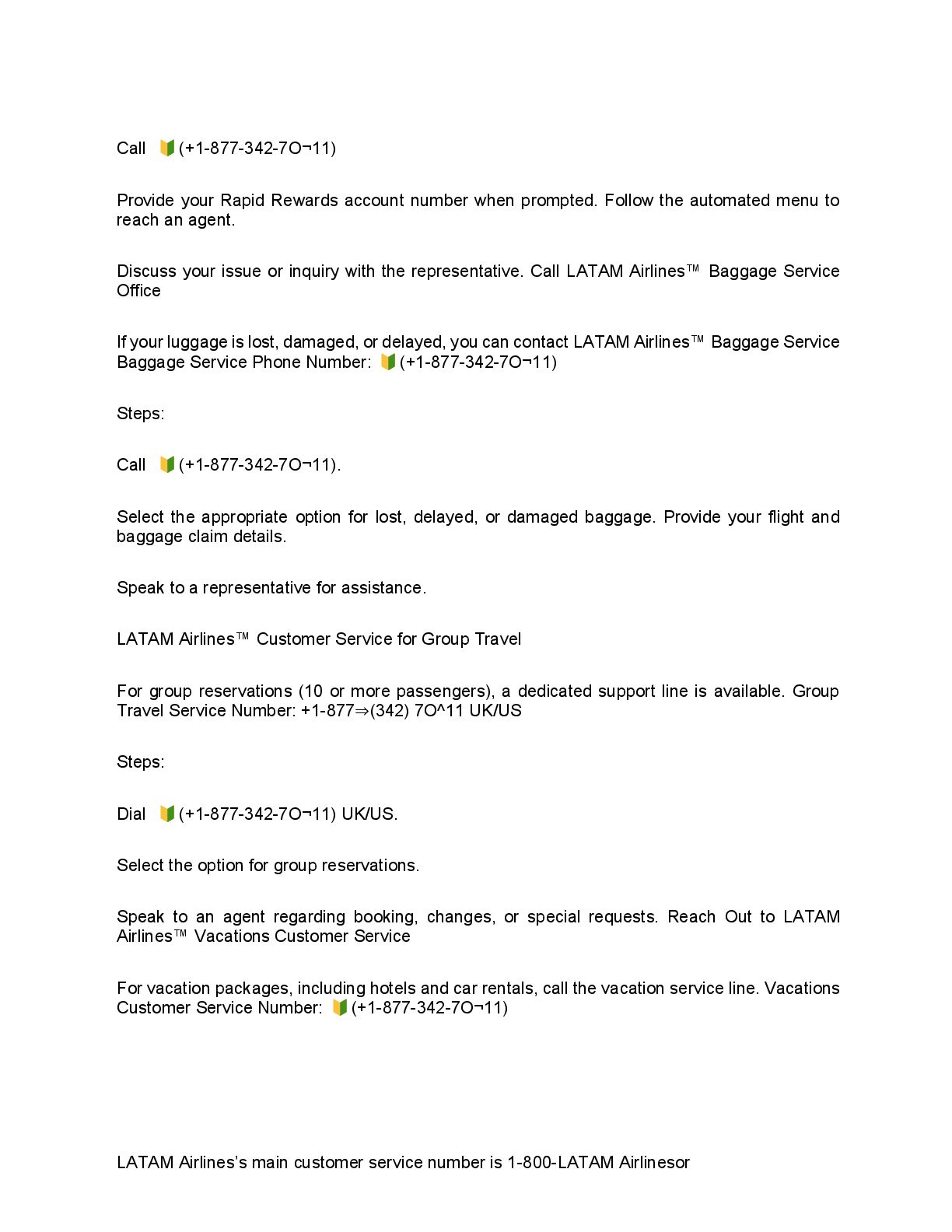 Call 🔰(+1-877-342-7O¬11)

Provide your Rapid Rewards account number when prompted. Follow the automated menu to reach an agent.

Discuss your issue or inquiry with the representative. Call LATAM Airlines™ Baggage Service Office

If your luggage is lost, damaged, or delayed, you can contact LATAM Airlines™ Baggage Service Baggage Service Phone Number: 🔰(+1-877-342-7O¬11)

Steps:

Call 🔰(+1-877-342-7O¬11).

Select the appropriate option for lost, delayed, or damaged baggage. Provide your flight and baggage claim details.

Speak to a representative for assistance.

LATAM Airlines™ Customer Service for Group Travel

For group reservations (10 or more passengers), a dedicated support line is available. Group Travel Service Number: +1-877⇒(342) 7O^11 UK/US

Steps:

Dial 🔰(+1-877-342-7O¬11) UK/US.

Select the option for group reservations.

Speak to an agent regarding booking, changes, or special requests. Reach Out to LATAM Airlines™ Vacations Customer Service

For vacation packages, including hotels and car rentals, call the vacation service line. Vacations Customer Service Number: 🔰(+1-877-342-7O¬11)

LATAM Airlines's main customer service number is 1-800-LATAM Airlinesor